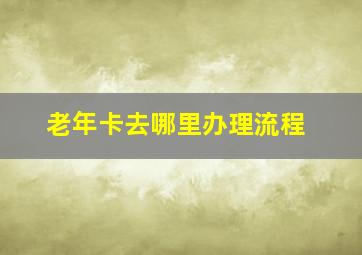 老年卡去哪里办理流程